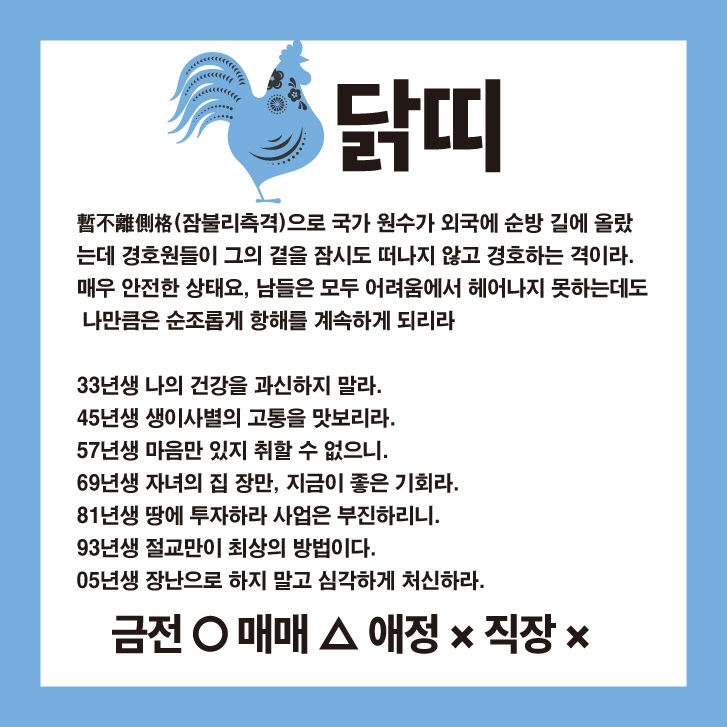 닭띠

暫不離側格(잠불리측격)으로 국가 원수가 외국에 순방 길에 올랐는데 경호원들이 그의 곁을 잠시도 떠나지 않고 경호하는 격이라. 매우 안전한 상태요, 남들은 모두 어려움에서 헤어나지 못하는데도 나만큼은 순조롭게 항해를 계속하게 되리라

33년생 나의 건강을 과신하지 말라.
45년생 생이사별의 고통을 맛보리라.
57년생 마음만 있지 취할 수 없으니.
69년생 자녀의 집 장만, 지금이 좋은 기회라.
81년생 땅에 투자하라 사업은 부진하리니.
93년생 절교만이 최상의 방법이다.
05년생 장난으로 하지 말고 심각하게 처신하라.

금전 ○ 매매 △ 애정 × 직장 ×